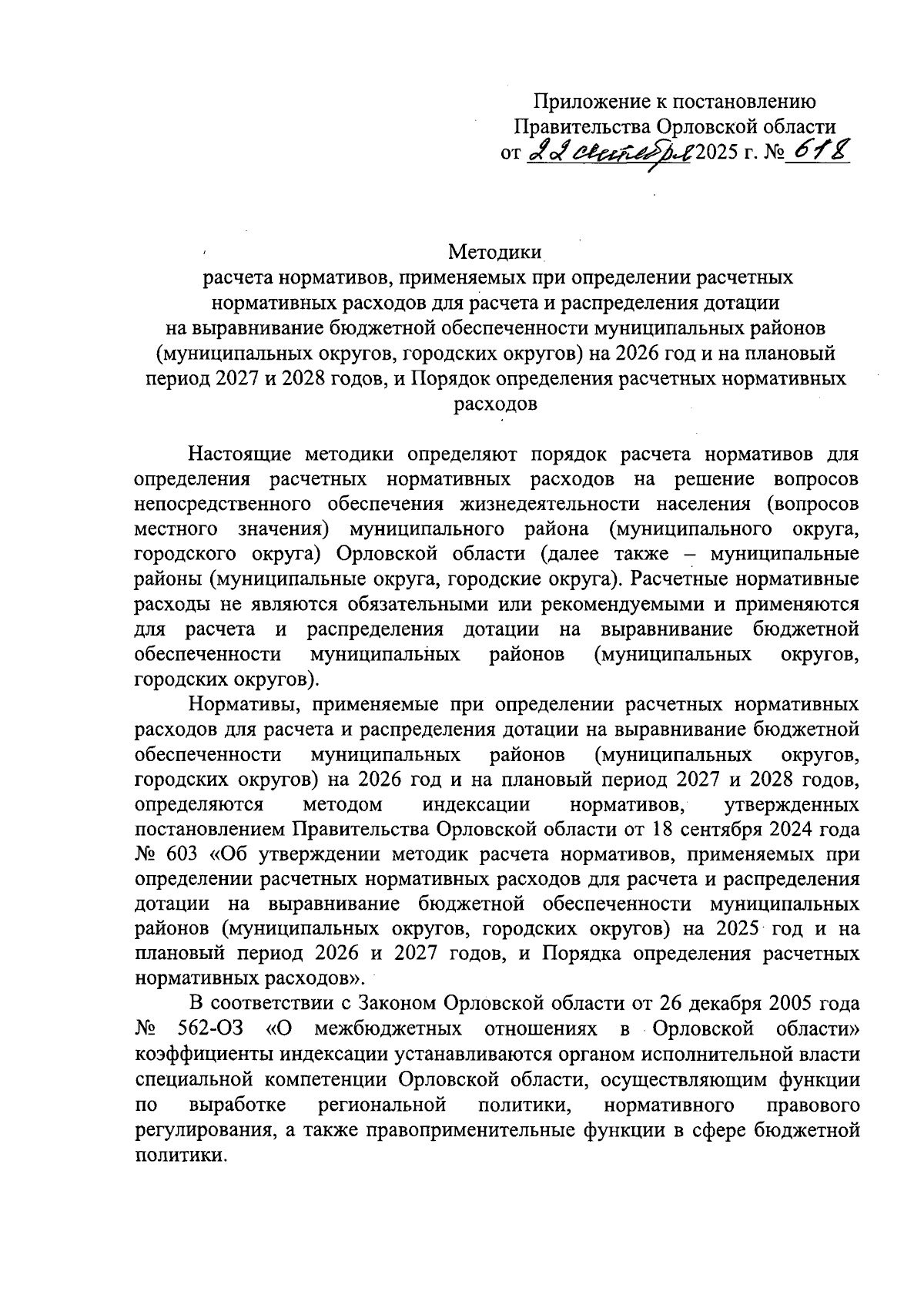 Приложение к постановлению
Правительства Орловской области
от 22 сентября 2025 г. № 618

Методики
расчета нормативов, применяемых при определении расчетных нормативных расходов для расчета и распределения дотации на выравнивание бюджетной обеспеченности муниципальных районов (муниципальных округов, городских округов) на 2026 год и на плановый период 2027 и 2028 годов, и Порядок определения расчетных нормативных расходов

Настоящие методики определяют порядок расчета нормативов для определения расчетных нормативных расходов на решение вопросов непосредственного обеспечения жизнедеятельности населения (вопросов местного значения) муниципального района (муниципального округа, городского округа) Орловской области (далее также – муниципальные районы (муниципальные округа, городские округа). Расчетные нормативные расходы не являются обязательными или рекомендуемыми и применяются для расчета и распределения дотации на выравнивание бюджетной обеспеченности муниципальных районов (муниципальных округов, городских округов).

Нормативы, применяемые при определении расчетных нормативных расходов для расчета и распределения дотации на выравнивание бюджетной обеспеченности муниципальных районов (муниципальных округов, городских округов) на 2026 год и на плановый период 2027 и 2028 годов, определяются методом индексации нормативов, утвержденных постановлением Правительства Орловской области от 18 сентября 2024 года № 603 «Об утверждении методик расчета нормативов, применяемых при определении расчетных нормативных расходов для расчета и распределения дотации на выравнивание бюджетной обеспеченности муниципальных районов (муниципальных округов, городских округов) на 2025 год и на плановый период 2026 и 2027 годов, и Порядка определения расчетных нормативных расходов».

В соответствии с Законом Орловской области от 26 декабря 2005 года № 562-ОЗ «О межбюджетных отношениях в Орловской области» коэффициенты индексации устанавливаются органом исполнительной власти специальной компетенции Орловской области, осуществляющим функции по выработке региональной политики, нормативного правового регулирования, а также правоприменительные функции в сфере бюджетной политики.